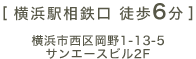 [ 横浜駅相鉄口 徒歩6分 ]

横浜市西区岡野1-13-5
サンエースビル2F